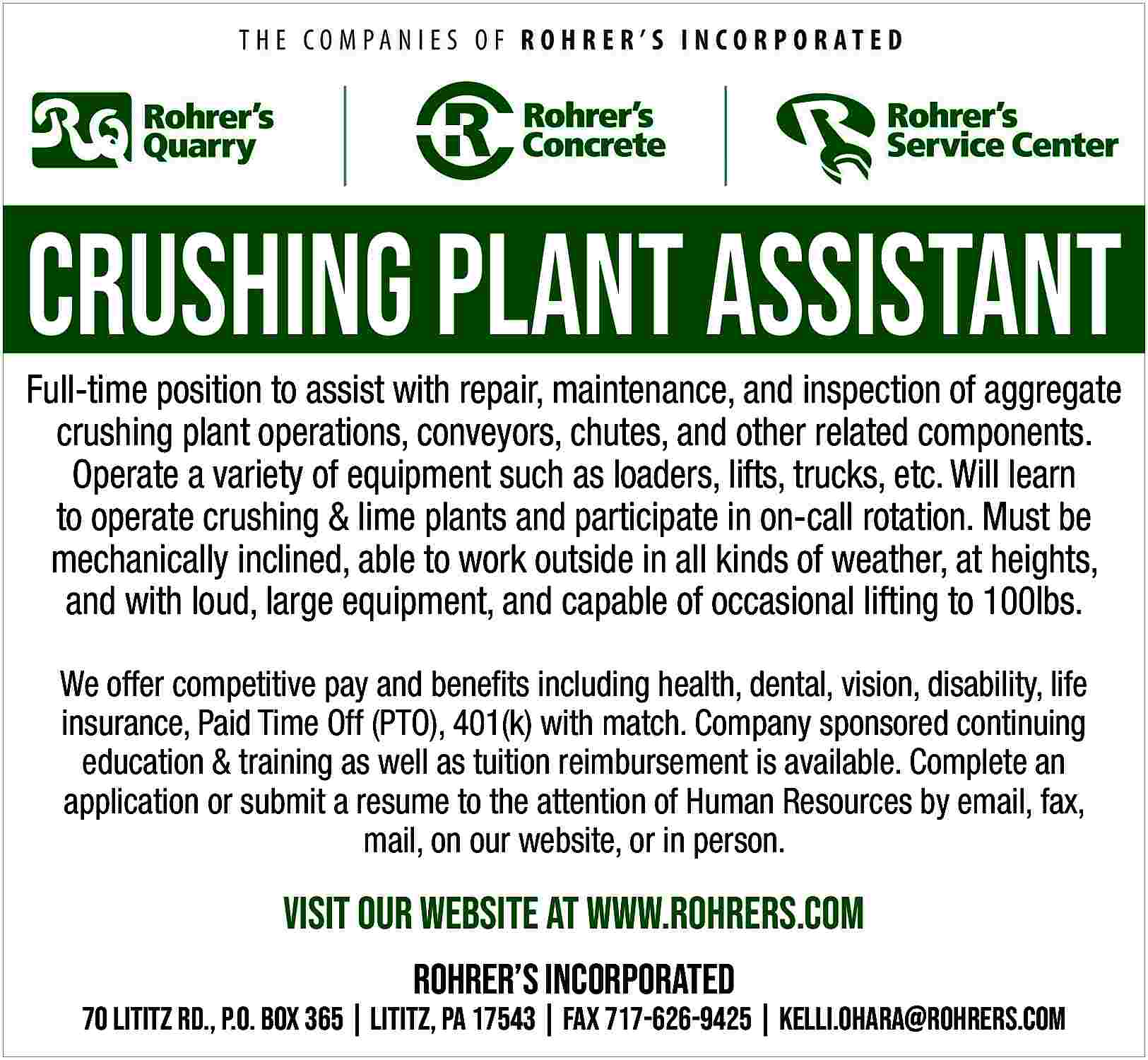 THE COMPANIES OF ROHRER'S INCORPORATED

Rohrer's Quarry

Rohrer's Concrete

Rohrer's Service Center

CRUSHING PLANT ASSISTANT

Full-time position to assist with repair, maintenance, and inspection of aggregate crushing plant operations, conveyors, chutes, and other related components. Operate a variety of equipment such as loaders, lifts, trucks, etc. Will learn to operate crushing & lime plants and participate in on-call rotation. Must be mechanically inclined, able to work outside in all kinds of weather, at heights, and with loud, large equipment, and capable of occasional lifting to 100lbs.

We offer competitive pay and benefits including health, dental, vision, disability, life insurance, Paid Time Off (PTO), 401(k) with match. Company sponsored continuing education & training as well as tuition reimbursement is available. Complete an application or submit a resume to the attention of Human Resources by email, fax, mail, on our website, or in person.

VISIT OUR WEBSITE AT WWW.ROHRERS.COM

ROHRER'S INCORPORATED

70 LITITZ RD., P.O. BOX 365 | LITITZ, PA 17543 | FAX 717-626-9425 | KELLI.OHARA@ROHRERS.COM